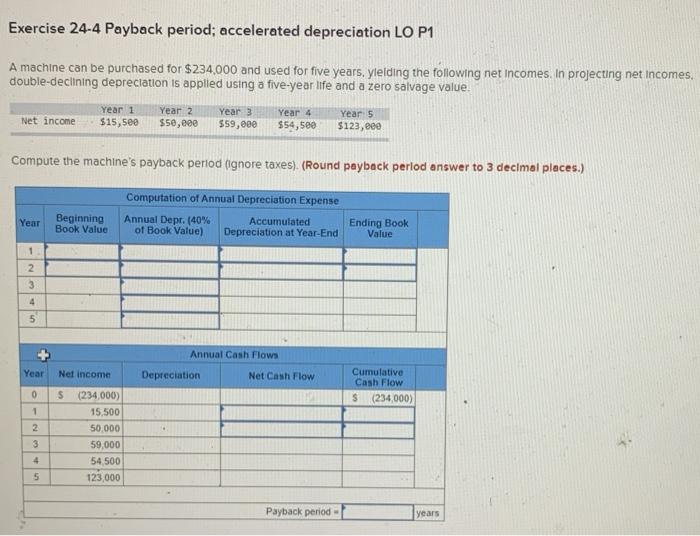 Exercise 24-4 Payback period; accelerated depreciation LO P1

A machine can be purchased for $234,000 and used for five years, yielding the following net incomes. In projecting net incomes, double-declining depreciation is applied using a five-year life and a zero salvage value.

| | Year 1 | Year 2 | Year 3 | Year 4 | Year 5 |
|---|---|---|---|---|---|
| Net income | $15,500 | $50,000 | $59,000 | $54,500 | $123,000 |

Compute the machine's payback period (ignore taxes). (Round payback period answer to 3 decimal places.)

Computation of Annual Depreciation Expense

| Year | Beginning Book Value | Annual Depr. (40% of Book Value) | Accumulated Depreciation at Year-End | Ending Book Value |
|---|---|---|---|---|
| 1 | | | | |
| 2 | | | | |
| 3 | | | | |
| 4 | | | | |
| 5 | | | | |

Annual Cash Flows

| Year | Net income | Depreciation | Net Cash Flow | Cumulative Cash Flow |
|---|---|---|---|---|
| 0 | $ (234,000) | | | $ (234,000) |
| 1 | 15,500 | | | |
| 2 | 50,000 | | | |
| 3 | 59,000 | | | |
| 4 | 54,500 | | | |
| 5 | 123,000 | | | |

Payback period = years